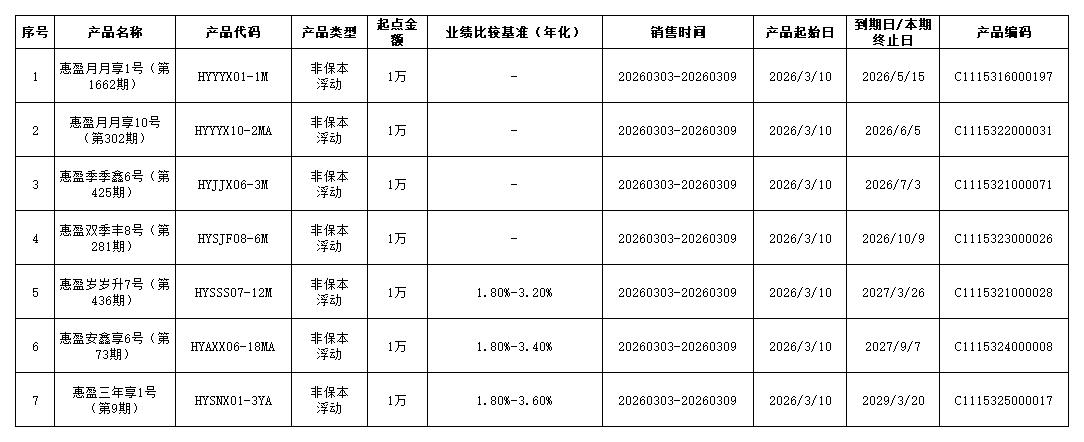 | 序号 | 产品名称 | 产品代码 | 产品类型 | 起点金额 | 业绩比较基准（年化） | 销售时间 | 产品起始日 | 到期日/本期终止日 | 产品编码 |
|---|---|---|---|---|---|---|---|---|---|
| 1 | 惠盈月月享1号（第1662期） | HYYYX01-1M | 非保本浮动 | 1万 | - | 20260303-20260309 | 2026/3/10 | 2026/5/15 | C1115316000197 |
| 2 | 惠盈月月享10号（第302期） | HYYYX10-2MA | 非保本浮动 | 1万 | - | 20260303-20260309 | 2026/3/10 | 2026/6/5 | C1115322000031 |
| 3 | 惠盈季季鑫6号（第425期） | HYJJX06-3M | 非保本浮动 | 1万 | - | 20260303-20260309 | 2026/3/10 | 2026/7/3 | C1115321000071 |
| 4 | 惠盈双季丰8号（第281期） | HYSJF08-6M | 非保本浮动 | 1万 | - | 20260303-20260309 | 2026/3/10 | 2026/10/9 | C1115323000026 |
| 5 | 惠盈岁岁升7号（第436期） | HYSSS07-12M | 非保本浮动 | 1万 | 1.80%-3.20% | 20260303-20260309 | 2026/3/10 | 2027/3/26 | C1115321000028 |
| 6 | 惠盈安鑫享6号（第73期） | HYAXX06-18MA | 非保本浮动 | 1万 | 1.80%-3.40% | 20260303-20260309 | 2026/3/10 | 2027/9/7 | C1115324000008 |
| 7 | 惠盈三年享1号（第9期） | HYSNX01-3YA | 非保本浮动 | 1万 | 1.80%-3.60% | 20260303-20260309 | 2026/3/10 | 2029/3/20 | C1115325000017 |